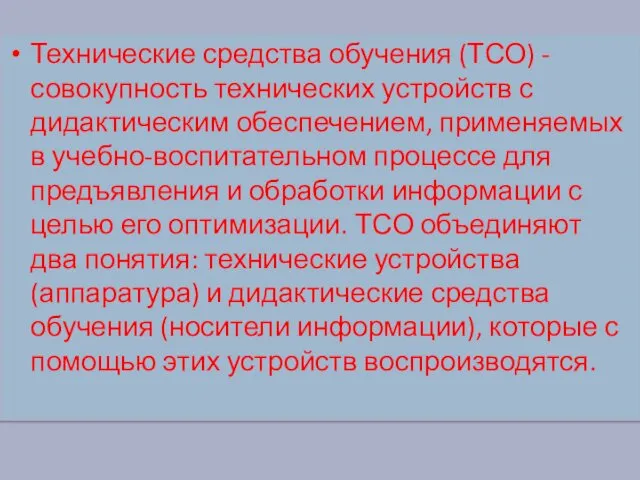 • Технические средства обучения (ТСО) - совокупность технических устройств с дидактическим обеспечением, применяемых в учебно-воспитательном процессе для предъявления и обработки информации с целью его оптимизации. ТСО объединяют два понятия: технические устройства (аппаратура) и дидактические средства обучения (носители информации), которые с помощью этих устройств воспроизводятся.